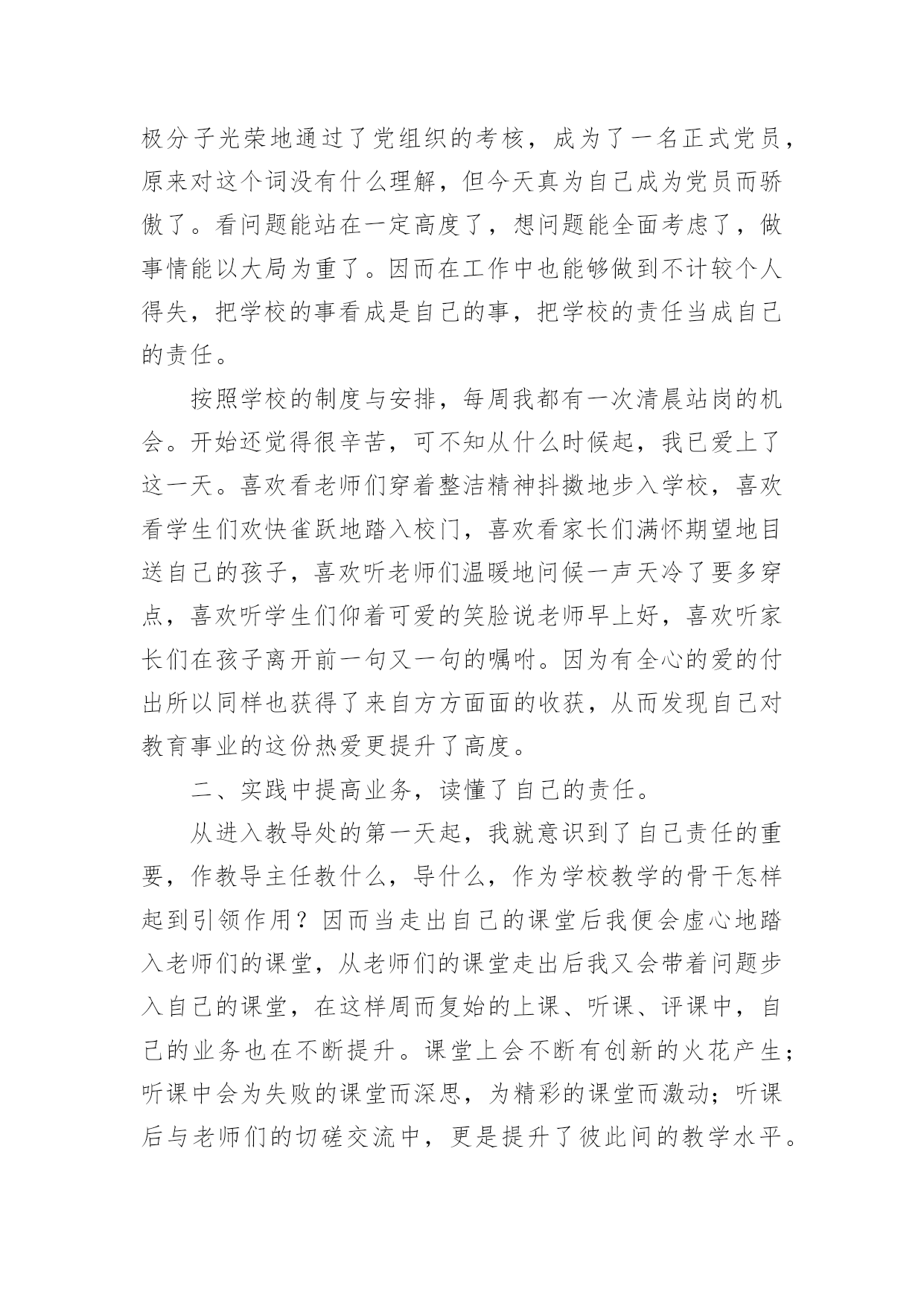 极分子光荣地通过了党组织的考核，成为了一名正式党员，原来对这个词没有什么理解，但今天真为自己成为党员而骄傲了。看问题能站在一定高度了，想问题能全面考虑了，做事情能以大局为重了。因而在工作中也能够做到不计较个人得失，把学校的事看成是自己的事，把学校的责任当成自己的责任。

按照学校的制度与安排，每周我都有一次清晨站岗的机会。开始还觉得很辛苦，可不知从什么时候起，我已爱上了这一天。喜欢看老师们穿着整洁精神抖擞地步入学校，喜欢看学生们欢快雀跃地踏入校门，喜欢看家长们满怀期望地目送自己的孩子，喜欢听老师们温暖地问候一声天冷了要多穿点，喜欢听学生们仰着可爱的笑脸说老师早上好，喜欢听家长们在孩子离开前一句又一句的嘱咐。因为有全心的爱的付出所以同样也获得了来自方方面面的收获，从而发现自己对教育事业的这份热爱更提升了高度。

二、实践中提高业务，读懂了自己的责任。

从进入教导处的第一天起，我就意识到了自己责任的重要，作教导主任教什么，导什么，作为学校教学的骨干怎样起到引领作用？因而当走出自己的课堂后我便会虚心地踏入老师们的课堂，从老师们的课堂走出后我又会带着问题步入自己的课堂，在这样周而复始的上课、听课、评课中，自己的业务也在不断提升。课堂上会不断有创新的火花产生；听课中会为失败的课堂而深思，为精彩的课堂而激动；听课后与老师们的切磋交流中，更是提升了彼此间的教学水平。